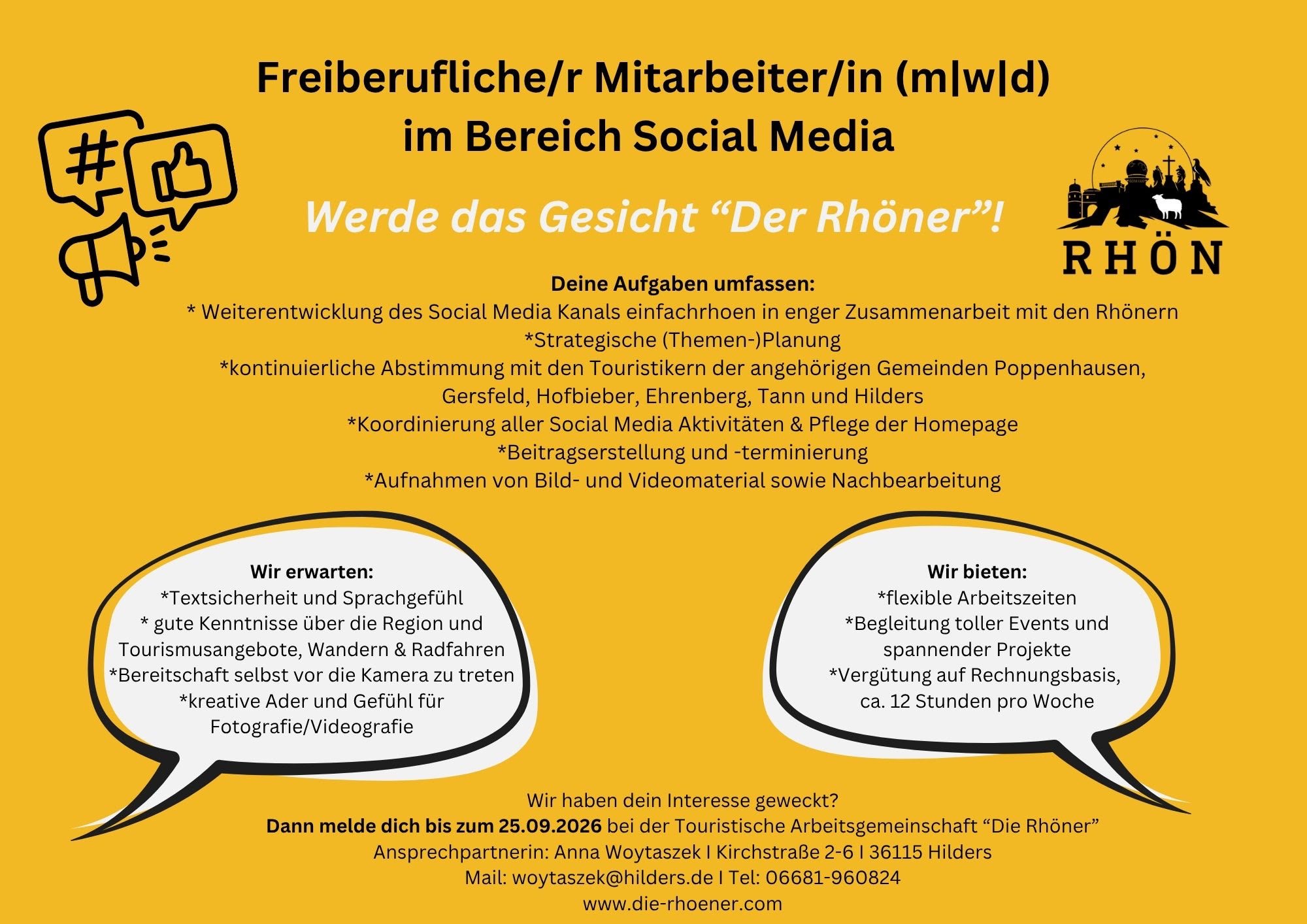 Freiberufliche/r Mitarbeiter/in (m|w|d)
im Bereich Social Media

Werde das Gesicht "Der Rhöner"!

RHÖN

Deine Aufgaben umfassen:
* Weiterentwicklung des Social Media Kanals einfachrhoen in enger Zusammenarbeit mit den Rhönern
*Strategische (Themen-)Planung
*kontinuierliche Abstimmung mit den Touristikern der angehörigen Gemeinden Poppenhausen, Gersfeld, Hofbieber, Ehrenberg, Tann und Hilders
*Koordinierung aller Social Media Aktivitäten & Pflege der Homepage
*Beitragserstellung und -terminierung
*Aufnahmen von Bild- und Videomaterial sowie Nachbearbeitung

Wir erwarten:
*Textsicherheit und Sprachgefühl
* gute Kenntnisse über die Region und Tourismusangebote, Wandern & Radfahren
*Bereitschaft selbst vor die Kamera zu treten
*kreative Ader und Gefühl für Fotografie/Videografie

Wir bieten:
*flexible Arbeitszeiten
*Begleitung toller Events und spannender Projekte
*Vergütung auf Rechnungsbasis, ca. 12 Stunden pro Woche

Wir haben dein Interesse geweckt?
Dann melde dich bis zum 25.09.2026 bei der Touristische Arbeitsgemeinschaft "Die Rhöner"
Ansprechpartnerin: Anna Woytaszek I Kirchstraße 2-6 I 36115 Hilders
Mail: woytaszek@hilders.de I Tel: 06681-960824
www.die-rhoener.com